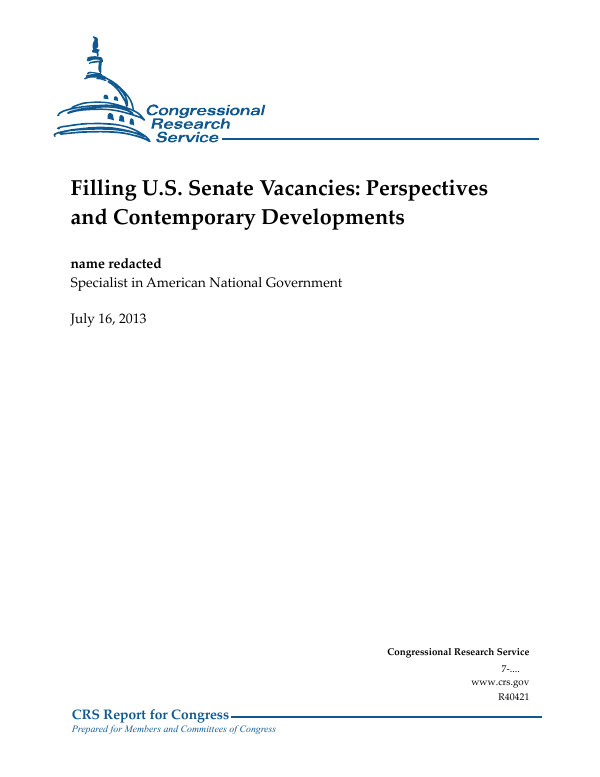 Congressional Research Service

Filling U.S. Senate Vacancies: Perspectives and Contemporary Developments

name redacted
Specialist in American National Government

July 16, 2013

Congressional Research Service
7-....
www.crs.gov
R40421

CRS Report for Congress
Prepared for Members and Committees of Congress